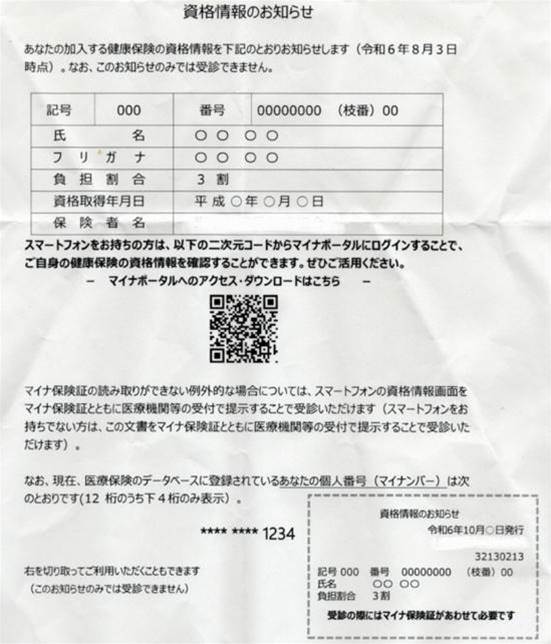 資格情報のお知らせ

あなたの加入する健康保険の資格情報を下記のとおりお知らせします（令和６年８月３日時点）。なお、このお知らせのみでは受診できません。

| 記号 | 000 | 番号 | 00000000　（枝番）00 |
|---|---|---|---|
| 氏　名 | | ○○　○○ | |
| フリガナ | | ○○　○○ | |
| 負担割合 | | ３割 | |
| 資格取得年月日 | | 平成○年○月○日 | |
| 保険者名 | | | |

スマートフォンをお持ちの方は、以下の二次元コードからマイナポータルにログインすることで、ご自身の健康保険の資格情報を確認することができます。ぜひご活用ください。

－　マイナポータルへのアクセス・ダウンロードはこちら　－

マイナ保険証の読み取りができない例外的な場合については、スマートフォンの資格情報画面をマイナ保険証とともに医療機関等の受付で提示することで受診いただけます（スマートフォンをお持ちでない方は、この文書をマイナ保険証とともに医療機関等の受付で提示することで受診いただけます）。

なお、現在、医療保険のデータベースに登録されているあなたの個人番号（マイナンバー）は次のとおりです(12 桁のうち下４桁のみ表示）。

**** **** 1234

右を切り取ってご利用いただくこともできます
（このお知らせのみでは受診できません）

資格情報のお知らせ
令和6年10月○日発行
32130213
記号 000　番号　00000000　（枝番）00
氏名　○○ ○○
負担割合　３割
受診の際にはマイナ保険証があわせて必要です